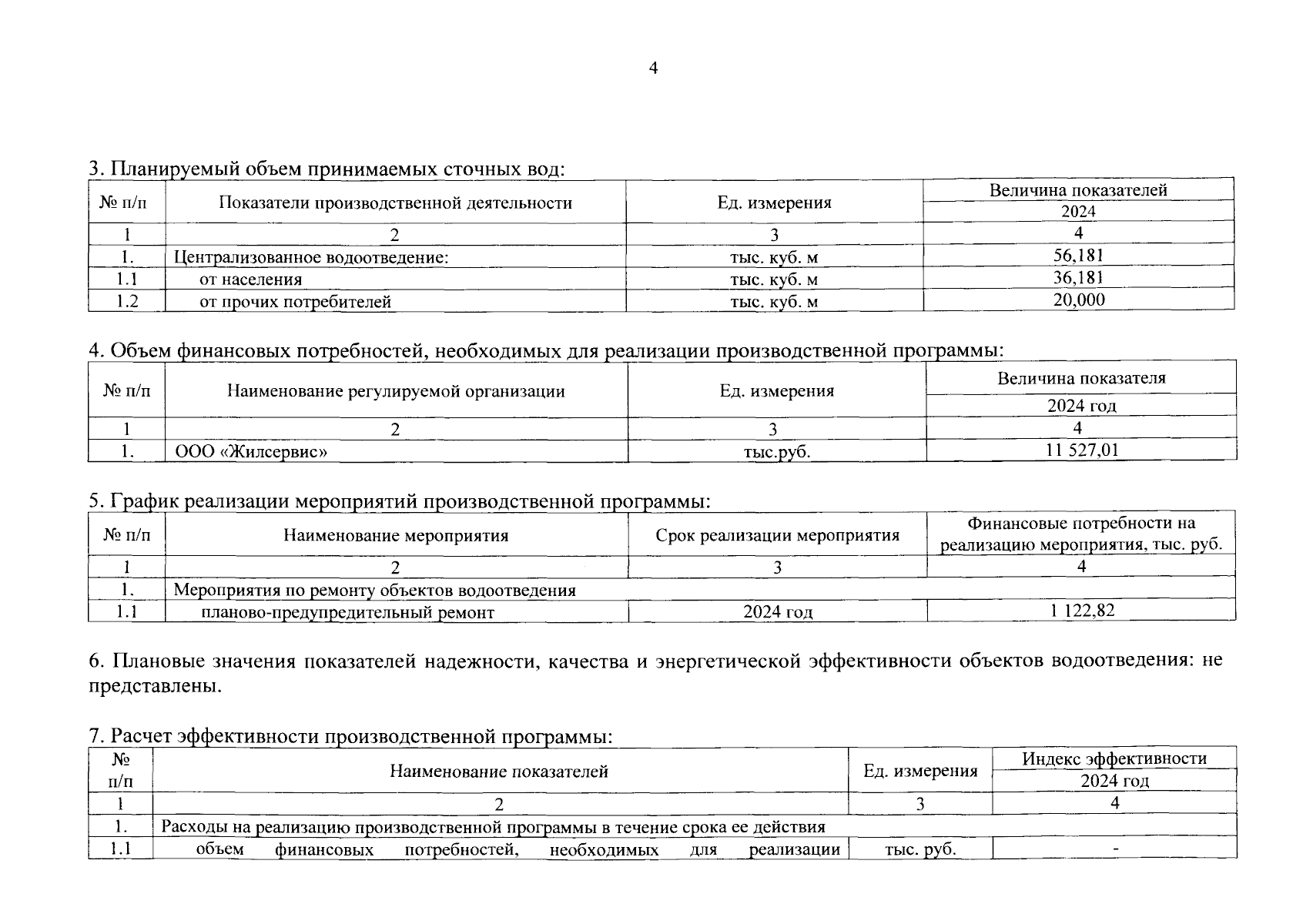 4

3. Планируемый объем принимаемых сточных вод:

| № п/п | Показатели производственной деятельности | Ед. измерения | Величина показателей 2024 |
|---|---|---|---|
| 1 | 2 | 3 | 4 |
| 1. | Централизованное водоотведение: | тыс. куб. м | 56,181 |
| 1.1 | от населения | тыс. куб. м | 36,181 |
| 1.2 | от прочих потребителей | тыс. куб. м | 20,000 |

4. Объем финансовых потребностей, необходимых для реализации производственной программы:

| № п/п | Наименование регулируемой организации | Ед. измерения | Величина показателя 2024 год |
|---|---|---|---|
| 1 | 2 | 3 | 4 |
| 1. | ООО «Жилсервис» | тыс.руб. | 11 527,01 |

5. График реализации мероприятий производственной программы:

| № п/п | Наименование мероприятия | Срок реализации мероприятия | Финансовые потребности на реализацию мероприятия, тыс. руб. |
|---|---|---|---|
| 1 | 2 | 3 | 4 |
| 1. | Мероприятия по ремонту объектов водоотведения | | |
| 1.1 | планово-предупредительный ремонт | 2024 год | 1 122,82 |

6. Плановые значения показателей надежности, качества и энергетической эффективности объектов водоотведения: не представлены.

7. Расчет эффективности производственной программы:

| № п/п | Наименование показателей | Ед. измерения | Индекс эффективности 2024 год |
|---|---|---|---|
| 1 | 2 | 3 | 4 |
| 1. | Расходы на реализацию производственной программы в течение срока ее действия | | |
| 1.1 | объем финансовых потребностей, необходимых для реализации | тыс. руб. | - |